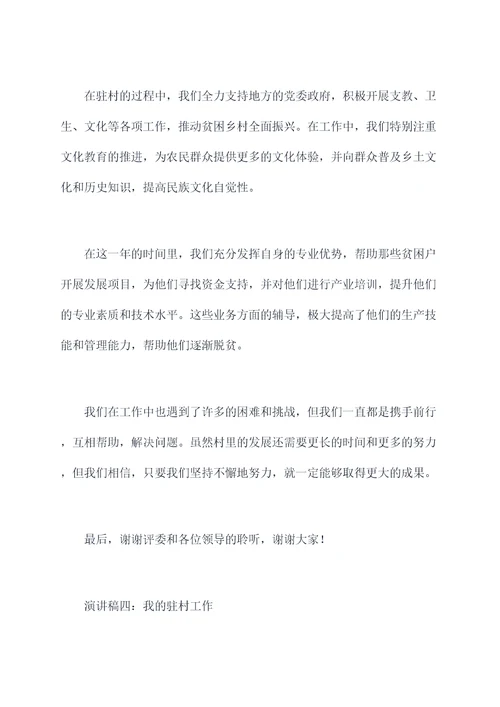 在驻村的过程中，我们全力支持地方的党委政府，积极开展支教、卫生、文化等各项工作，推动贫困乡村全面振兴。在工作中，我们特别注重文化教育的推进，为农民群众提供更多的文化体验，并向群众普及乡土文化和历史知识，提高民族文化自觉性。

在这一年的时间里，我们充分发挥自身的专业优势，帮助那些贫困户开展发展项目，为他们寻找资金支持，并对他们进行产业培训，提升他们的专业素质和技术水平。这些业务方面的辅导，极大提高了他们的生产技能和管理能力，帮助他们逐渐脱贫。

我们在工作中也遇到了许多的困难和挑战，但我们一直都是携手前行，互相帮助，解决问题。虽然村里的发展还需要更长的时间和更多的努力，但我们相信，只要我们坚持不懈地努力，就一定能够取得更大的成果。

最后，谢谢评委和各位领导的聆听，谢谢大家！

演讲稿四：我的驻村工作